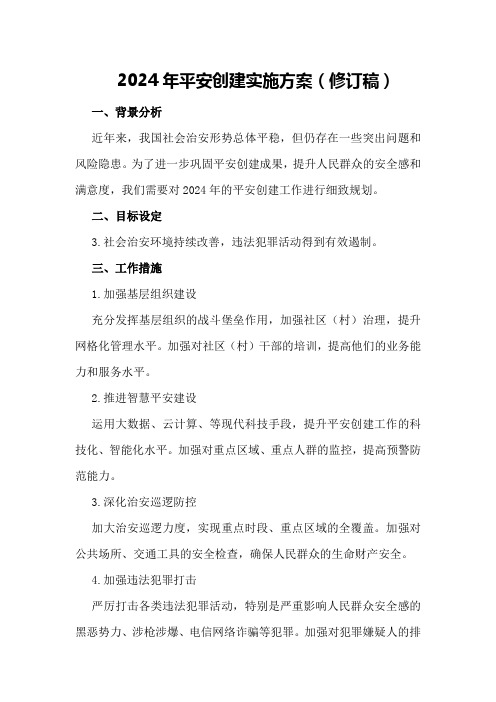 2024年平安创建实施方案（修订稿）

一、背景分析

近年来，我国社会治安形势总体平稳，但仍存在一些突出问题和风险隐患。为了进一步巩固平安创建成果，提升人民群众的安全感和满意度，我们需要对2024年的平安创建工作进行细致规划。

二、目标设定

3.社会治安环境持续改善，违法犯罪活动得到有效遏制。

三、工作措施

1.加强基层组织建设

充分发挥基层组织的战斗堡垒作用，加强社区（村）治理，提升网格化管理水平。加强对社区（村）干部的培训，提高他们的业务能力和服务水平。

2.推进智慧平安建设

运用大数据、云计算、等现代科技手段，提升平安创建工作的科技化、智能化水平。加强对重点区域、重点人群的监控，提高预警防范能力。

3.深化治安巡逻防控

加大治安巡逻力度，实现重点时段、重点区域的全覆盖。加强对公共场所、交通工具的安全检查，确保人民群众的生命财产安全。

4.加强违法犯罪打击

严厉打击各类违法犯罪活动，特别是严重影响人民群众安全感的黑恶势力、涉枪涉爆、电信网络诈骗等犯罪。加强对犯罪嫌疑人的排